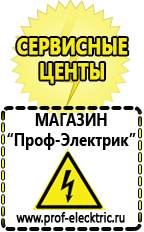 СЕРВИСНЫЕ ЦЕНТЫ

МАГАЗИН
“Проф-Электрик”

www.prof-electric.ru